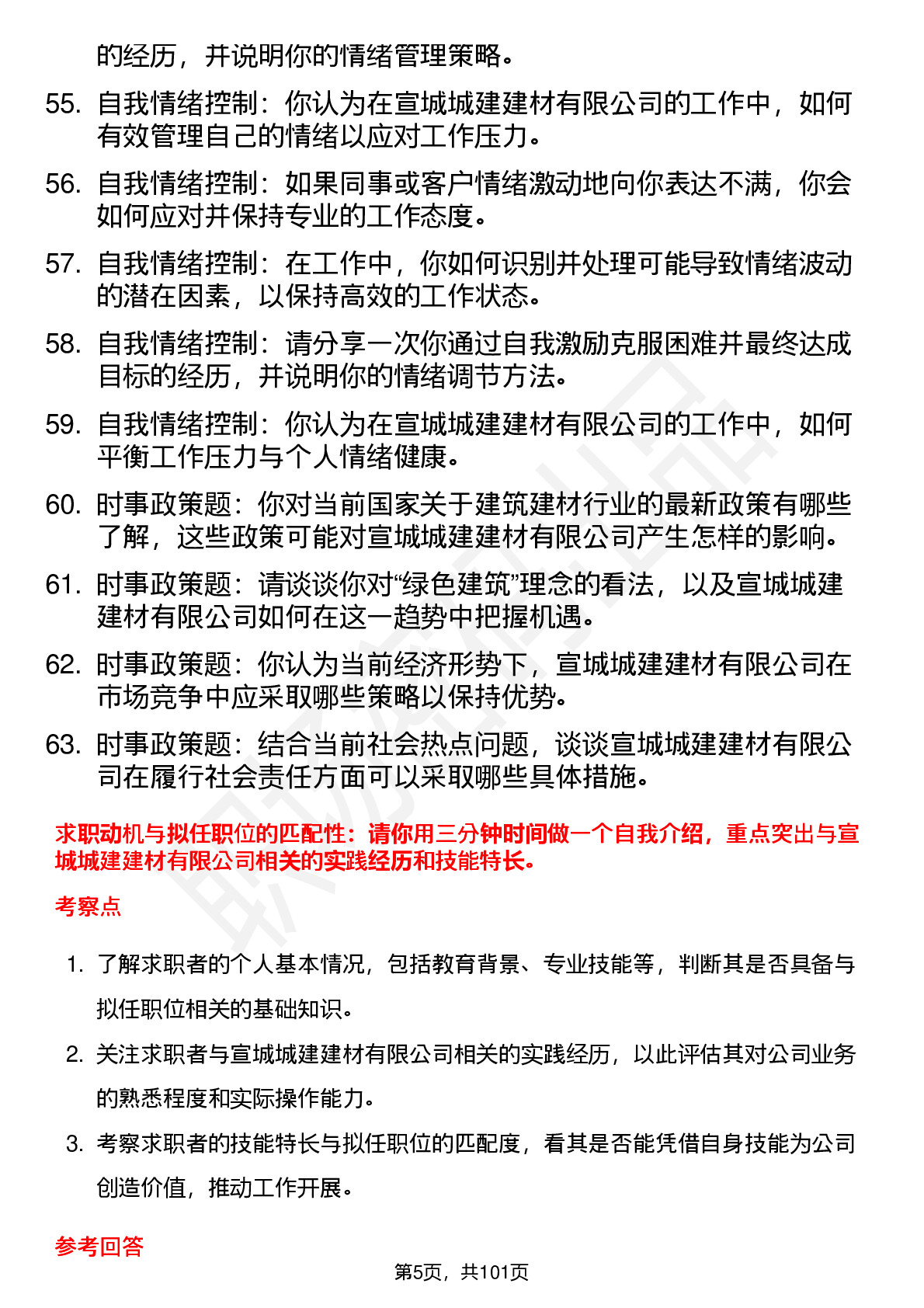 的经历，并说明你的情绪管理策略。

55. 自我情绪控制：你认为在宣城城建建材有限公司的工作中，如何有效管理自己的情绪以应对工作压力。

56. 自我情绪控制：如果同事或客户情绪激动地向你表达不满，你会如何应对并保持专业的工作态度。

57. 自我情绪控制：在工作中，你如何识别并处理可能导致情绪波动的潜在因素，以保持高效的工作状态。

58. 自我情绪控制：请分享一次你通过自我激励克服困难并最终达成目标的经历，并说明你的情绪调节方法。

59. 自我情绪控制：你认为在宣城城建建材有限公司的工作中，如何平衡工作压力与个人情绪健康。

60. 时事政策题：你对当前国家关于建筑建材行业的最新政策有哪些了解，这些政策可能对宣城城建建材有限公司产生怎样的影响。

61. 时事政策题：请谈谈你对“绿色建筑”理念的看法，以及宣城城建建材有限公司如何在这一趋势中把握机遇。

62. 时事政策题：你认为当前经济形势下，宣城城建建材有限公司在市场竞争中应采取哪些策略以保持优势。

63. 时事政策题：结合当前社会热点问题，谈谈宣城城建建材有限公司在履行社会责任方面可以采取哪些具体措施。

求职动机与拟任职位的匹配性：请你用三分钟时间做一个自我介绍，重点突出与宣城城建建材有限公司相关的实践经历和技能特长。

考察点

1. 了解求职者的个人基本情况，包括教育背景、专业技能等，判断其是否具备与拟任职位相关的基础知识。

2. 关注求职者与宣城城建建材有限公司相关的实践经历，以此评估其对公司业务的熟悉程度和实际操作能力。

3. 考察求职者的技能特长与拟任职位的匹配度，看其是否能凭借自身技能为公司创造价值，推动工作开展。

参考回答

第5页，共101页